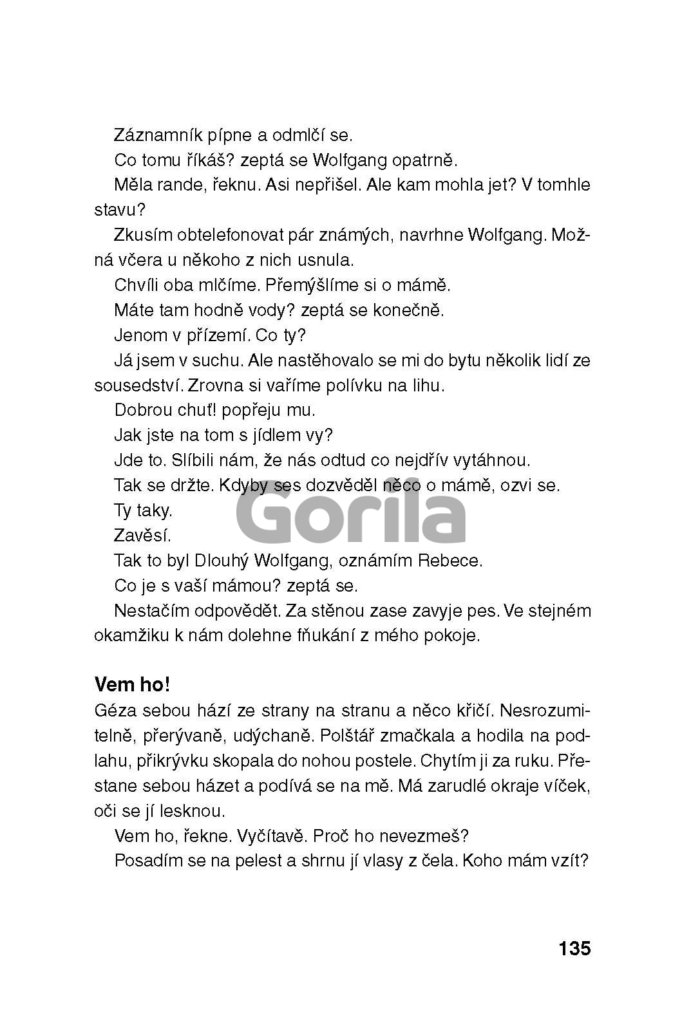 Záznamník pípne a odmlčí se.

Co tomu říkáš? zeptá se Wolfgang opatrně.

Měla rande, řeknu. Asi nepřišel. Ale kam mohla jet? V tomhle stavu?

Zkusím obtelefonovat pár známých, navrhne Wolfgang. Možná včera u někoho z nich usnula.

Chvíli oba mlčíme. Přemýšlíme si o mámě.

Máte tam hodně vody? zeptá se konečně.

Jenom v přízemí. Co ty?

Já jsem v suchu. Ale nastěhovalo se mi do bytu několik lidí ze sousedství. Zrovna si vaříme polívku na lihu.

Dobrou chuť! popřeju mu.

Jak jste na tom s jídlem vy?

Jde to. Slíbili nám, že nás odtud co nejdřív vytáhnou.

Tak se držte. Kdyby ses dozvěděl něco o mámě, ozvi se.

Ty taky.

Zavěsí.

Tak to byl Dlouhý Wolfgang, oznámím Rebece.

Co je s vaší mámou? zeptá se.

Nestačím odpovědět. Za stěnou zase zavyje pes. Ve stejném okamžiku k nám dolehne fňukání z mého pokoje.

Gorila

Vem ho!

Géza sebou hází ze strany na stranu a něco křičí. Nesrozumitelně, přerývaně, udýchaně. Polštář zmačkala a hodila na podlahu, přikrývku skopala do nohou postele. Chytím ji za ruku. Přestane sebou házet a podívá se na mě. Má zarudlé okraje víček, oči se jí lesknou.

Vem ho, řekne. Vyčítavě. Proč ho nevezmeš?

Posadím se na pelest a shrnu jí vlasy z čela. Koho mám vzít?

135